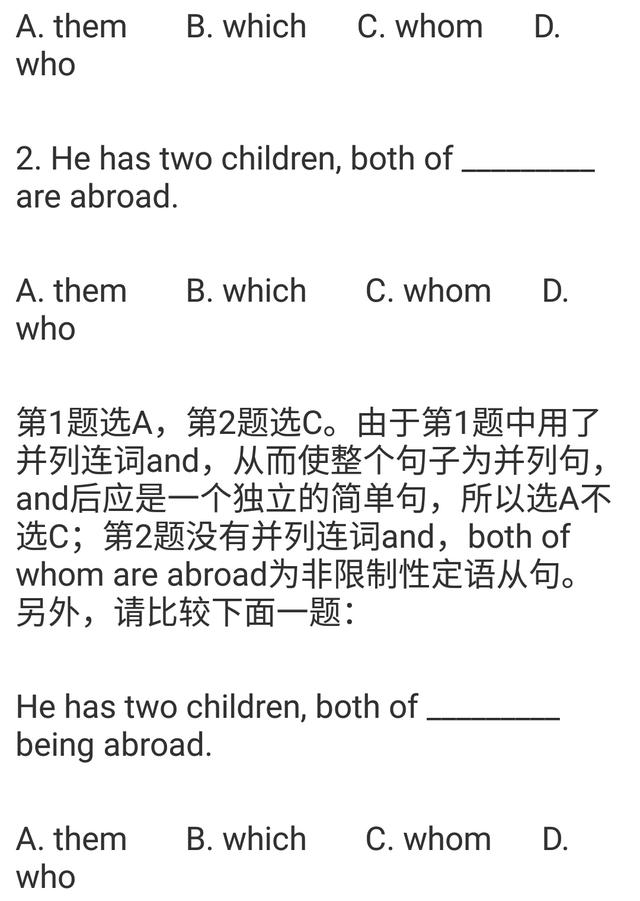 A. them B. which C. whom D. who

2. He has two children, both of ________ are abroad.

A. them B. which C. whom D. who

第1题选A，第2题选C。由于第1题中用了并列连词and，从而使整个句子为并列句，and后应是一个独立的简单句，所以选A不选C；第2题没有并列连词and，both of whom are abroad为非限制性定语从句。另外，请比较下面一题：

He has two children, both of ________ being abroad.

A. them B. which C. whom D. who